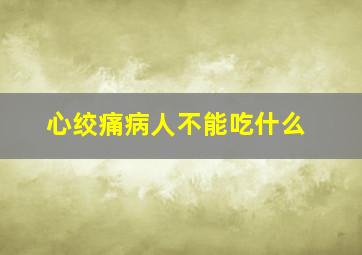 心绞痛病人不能吃什么